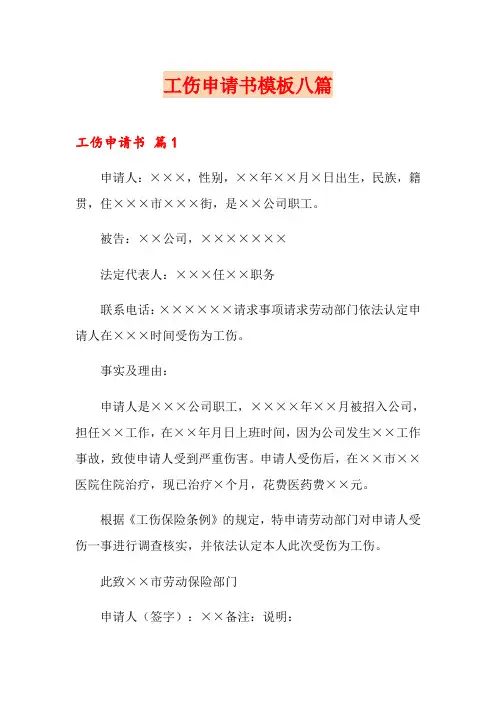 工伤申请书模板八篇

工伤申请书 篇1

申请人：×××，性别，××年××月×日出生，民族，籍贯，住×××市×××街，是××公司职工。

被告：××公司，×××××××

法定代表人：×××任××职务

联系电话：××××××请求事项请求劳动部门依法认定申请人在×××时间受伤为工伤。

事实及理由：

申请人是×××公司职工，××××年××月被招入公司，担任××工作，在××年月日上班时间，因为公司发生××工作事故，致使申请人受到严重伤害。申请人受伤后，在××市××医院住院治疗，现已治疗×个月，花费医药费××元。

根据《工伤保险条例》的规定，特申请劳动部门对申请人受伤一事进行调查核实，并依法认定本人此次受伤为工伤。

此致××市劳动保险部门

申请人（签字）：××备注：说明：